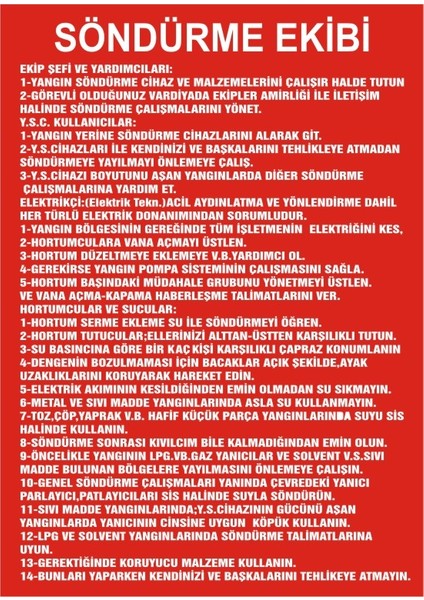 SÖNDÜRME EKİBİ

EKİP ŞEFİ VE YARDIMCILARI:
1-YANGIN SÖNDÜRME CİHAZ VE MALZEMELERİNİ ÇALIŞIR HALDE TUTUN
2-GÖREVLİ OLDUĞUNUZ VARDİYADA EKİPLER AMİRLİĞİ İLE İLETİŞİM HALİNDE SÖNDÜRME ÇALIŞMALARINI YÖNET.
Y.S.C. KULLANICILAR:
1-YANGIN YERİNE SÖNDÜRME CİHAZLARINI ALARAK GİT.
2-Y.S.CİHAZLARI İLE KENDİNİZİ VE BAŞKALARINI TEHLİKEYE ATMADAN SÖNDÜRMEYE YAYILMAYI ÖNLEMEYE ÇALIŞ.
3-Y.S.CİHAZI BOYUTUNU AŞAN YANGINLARDA DİĞER SÖNDÜRME ÇALIŞMALARINA YARDIM ET.
ELEKTRİKÇİ:(Elektrik Tekn.)ACİL AYDINLATMA VE YÖNLENDİRME DAHİL HER TÜRLÜ ELEKTRİK DONANIMINDAN SORUMLUDUR.
1-YANGIN BÖLGESİNİN GEREĞİNDE TÜM İŞLETMENİN ELEKTRİĞİNİ KES,
2-HORTUMCULARA VANA AÇMAYI ÜSTLEN.
3-HORTUM DÜZELTMEYE EKLEMEYE V.B.YARDIMCI OL.
4-GEREKİRSE YANGIN POMPA SİSTEMİNİN ÇALIŞMASINI SAĞLA.
5-HORTUM BAŞINDAKİ MÜDAHALE GRUBUNU YÖNETMEYİ ÜSTLEN. VE VANA AÇMA-KAPAMA HABERLEŞME TALİMATLARINI VER.
HORTUMCULAR VE SUCULAR:
1-HORTUM SERME EKLEME SU İLE SÖNDÜRMEYİ ÖĞREN.
2-HORTUM TUTUCULAR;ELLERİNİZİ ALTTAN-ÜSTTEN KARŞILIKLI TUTUN.
3-SU BASINCINA GÖRE BİR KAÇ KİŞİ KARŞILIKLI ÇAPRAZ KONUMLANIN
4-DENGENİN BOZULMAMASI İÇİN BACAKLAR AÇIK ŞEKİLDE,AYAK UZAKLIKLARINI KORUYARAK HAREKET EDİN.
5-ELEKTRİK AKIMININ KESİLDİĞİNDEN EMİN OLMADAN SU SIKMAYIN.
6-METAL VE SIVI MADDE YANGINLARINDA ASLA SU KULLANMAYIN.
7-TOZ,ÇÖP,YAPRAK V.B. HAFİF KÜÇÜK PARÇA YANGINLARINDA SUYU SİS HALİNDE KULLANIN.
8-SÖNDÜRME SONRASI KIVILCIM BİLE KALMADIĞINDAN EMİN OLUN.
9-ÖNCELİKLE YANGININ LPG.VB.GAZ YANICILAR VE SOLVENT V.S.SIVI MADDE BULUNAN BÖLGELERE YAYILMASINI ÖNLEMEYE ÇALIŞIN.
10-GENEL SÖNDÜRME ÇALIŞMALARI YANINDA ÇEVREDEKİ YANICI PARLAYICI,PATLAYICILARI SİS HALİNDE SUYLA SÖNDÜRÜN.
11-SIVI MADDE YANGINLARINDA;Y.S.CİHAZININ GÜCÜNÜ AŞAN YANGINLARDA YANICININ CİNSİNE UYGUN KÖPÜK KULLANIN.
12-LPG VE SOLVENT YANGINLARINDA SÖNDÜRME TALİMATLARINA UYUN.
13-GEREKTİĞİNDE KORUYUCU MALZEME KULLANIN.
14-BUNLARI YAPARKEN KENDİNİZİ VE BAŞKALARINI TEHLİKEYE ATMAYIN.